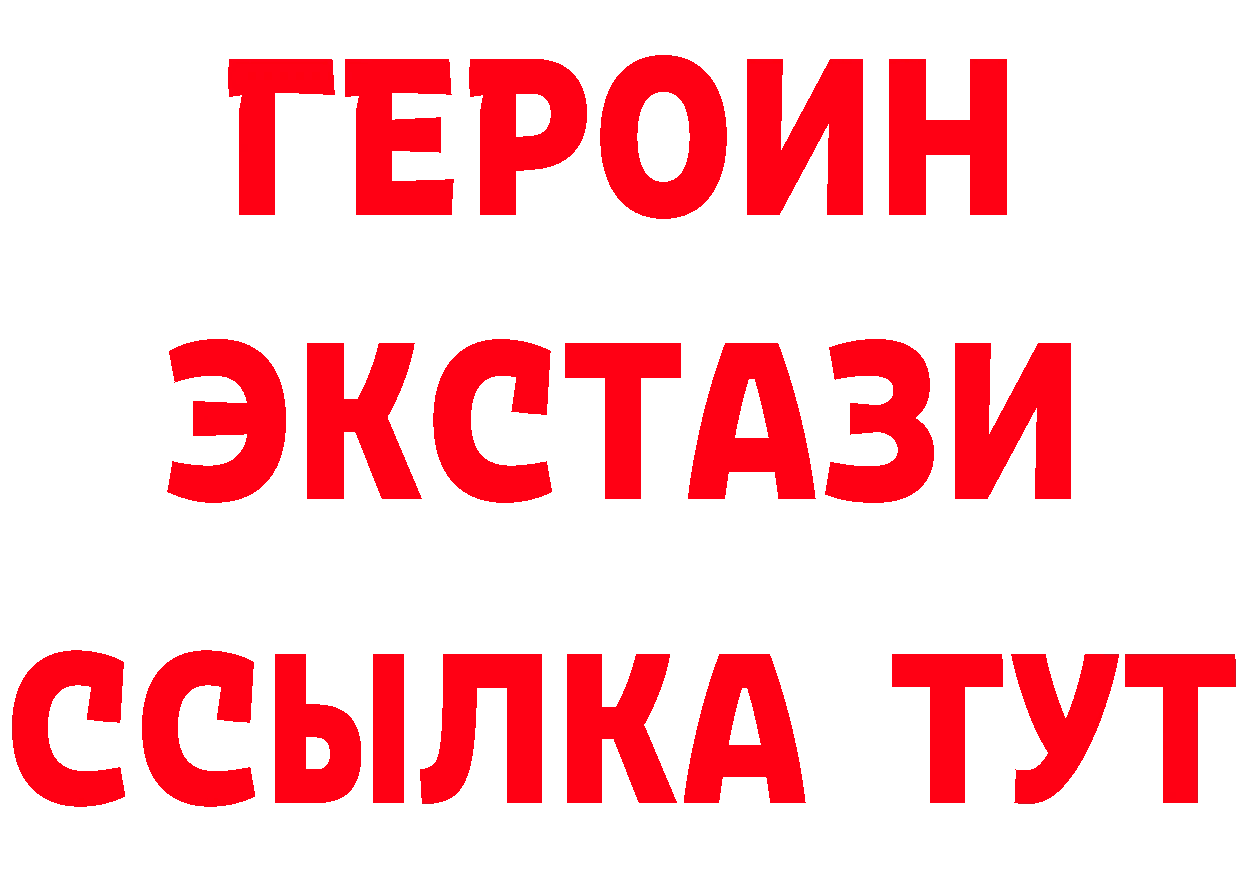 ГЕРОИН
ЭКСТАЗИ
ССЫЛКА ТУТ